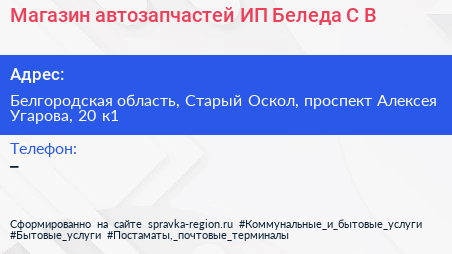 Магазин автозапчастей ИП Беледа С В

Адрес:

Белгородская область, Старый Оскол, проспект Алексея Угарова, 20 к1

Телефон:

–

Сформированно на сайте spravka-region.ru #Коммунальные_и_бытовые_услуги #Бытовые_услуги #Постаматы,_почтовые_терминалы